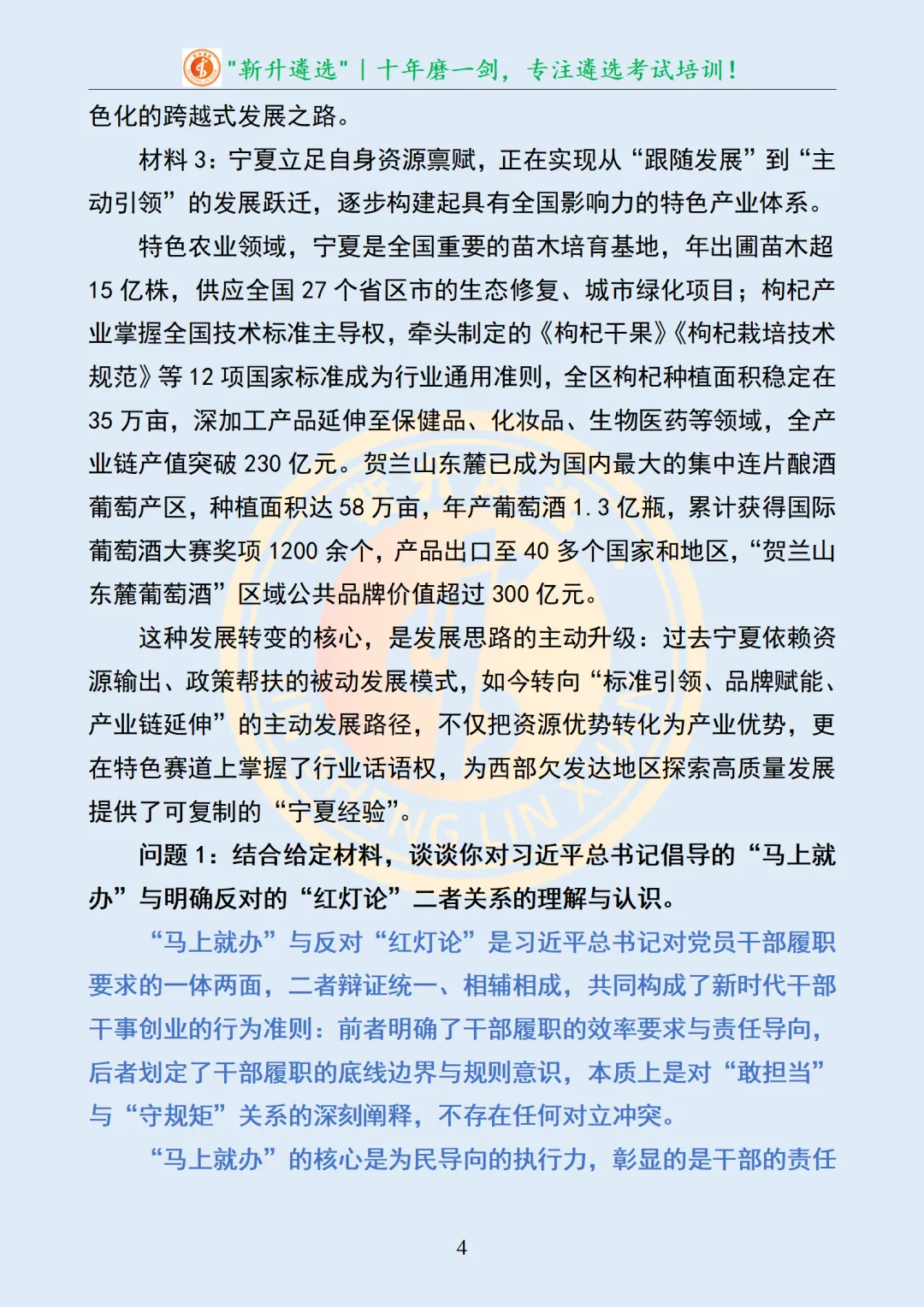 "新升遴选" | 十年磨一剑，专注遴选考试培训！

色化的跨越式发展之路。

材料 3：宁夏立足自身资源禀赋，正在实现从“跟随发展”到“主动引领”的发展跃迁，逐步构建起具有全国影响力的特色产业体系。

特色农业领域，宁夏是全国重要的苗木培育基地，年出圃苗木超 15 亿株，供应全国 27 个省区市的生态修复、城市绿化项目；枸杞产业掌握全国技术标准主导权，牵头制定的《枸杞干果》《枸杞栽培技术规范》等 12 项国家标准成为行业通用准则，全区枸杞种植面积稳定在 35 万亩，深加工产品延伸至保健品、化妆品、生物医药等领域，全产业链产值突破 230 亿元。贺兰山东麓已成为国内最大的集中连片酿酒葡萄产区，种植面积达 58 万亩，年产葡萄酒 1.3 亿瓶，累计获得国际葡萄酒大赛奖项 1200 余个，产品出口至 40 多个国家和地区，“贺兰山东麓葡萄酒”区域公共品牌价值超过 300 亿元。

这种发展转变的核心，是发展思路的主动升级：过去宁夏依赖资源输出、政策帮扶的被动发展模式，如今转向“标准引领、品牌赋能、产业链延伸”的主动发展路径，不仅把资源优势转化为产业优势，更在特色赛道上掌握了行业话语权，为西部欠发达地区探索高质量发展提供了可复制的“宁夏经验”。

问题 1：结合给定材料，谈谈你对习近平总书记倡导的“马上就办”与明确反对的“红灯论”二者关系的理解与认识。

“马上就办”与反对“红灯论”是习近平总书记对党员干部履职要求的一体两面，二者辩证统一、相辅相成，共同构成了新时代干部干事创业的行为准则：前者明确了干部履职的效率要求与责任导向，后者划定了干部履职的底线边界与规则意识，本质上是对“敢担当”与“守规矩”关系的深刻阐释，不存在任何对立冲突。

“马上就办”的核心是为民导向的执行力，彰显的是干部的责任

4